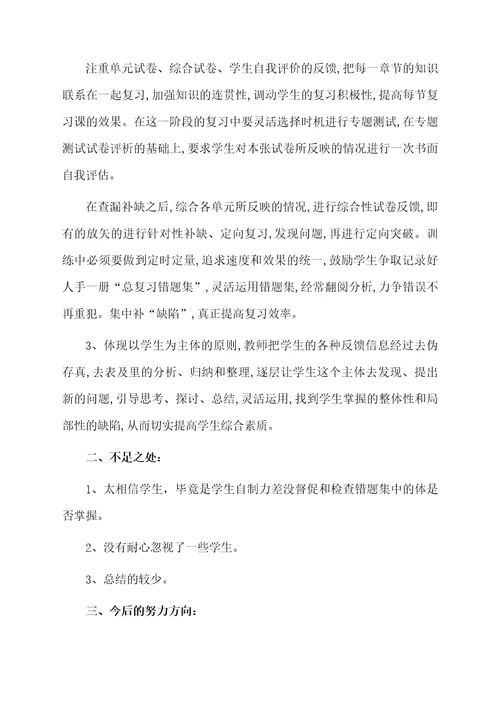 注重单元试卷、综合试卷、学生自我评价的反馈，把每一章节的知识联系在一起复习，加强知识的连贯性，调动学生的复习积极性，提高每节复习课的效果。在这一阶段的复习中要灵活选择时机进行专题测试，在专题测试试卷评析的基础上，要求学生对本张试卷所反映的情况进行一次书面自我评估。

在查漏补缺之后，综合各单元所反映的情况，进行综合性试卷反馈，即有的放矢的进行针对性补缺、定向复习，发现问题，再进行定向突破。训练中必须要做到定时定量，追求速度和效果的统一，鼓励学生争取记录好人手一册“总复习错题集”，灵活运用错题集，经常翻阅分析，力争错误不再重犯。集中补“缺陷”，真正提高复习效率。

3、体现以学生为主体的原则，教师把学生的各种反馈信息经过去伪存真，去表及里的分析、归纳和整理，逐层让学生这个主体去发现、提出新的问题，引导思考、探讨、总结，灵活运用，找到学生掌握的整体性和局部性的缺陷，从而切实提高学生综合素质。

二、不足之处：

1、太相信学生，毕竟是学生自制力差没督促和检查错题集中的体是否掌握。

2、没有耐心忽视了一些学生。

3、总结的较少。

三、今后的努力方向：